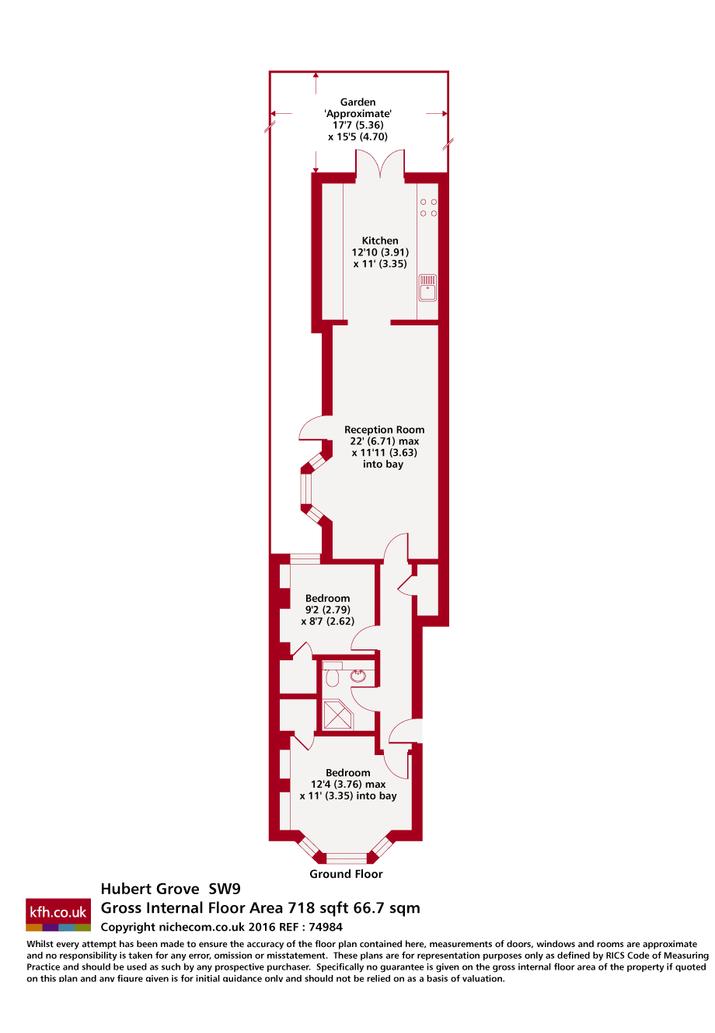 Garden
'Approximate'
17'7 (5.36)
x 15'5 (4.70)

Kitchen
12'10 (3.91)
x 11' (3.35)

Reception Room
22' (6.71) max
x 11'11 (3.63)
into bay

Bedroom
9'2 (2.79)
x 8'7 (2.62)

Bedroom
12'4 (3.76) max
x 11' (3.35) into bay

Ground Floor

kfh.co.uk

Hubert Grove SW9
Gross Internal Floor Area 718 sqft 66.7 sqm
Copyright nichecom.co.uk 2016 REF : 74984

Whilst every attempt has been made to ensure the accuracy of the floor plan contained here, measurements of doors, windows and rooms are approximate and no responsibility is taken for any error, omission or misstatement. These plans are for representation purposes only as defined by RICS Code of Measuring Practice and should be used as such by any prospective purchaser. Specifically no guarantee is given on the gross internal floor area of the property if quoted on this plan and any figure given is for initial guidance only and should not be relied on as a basis of valuation.